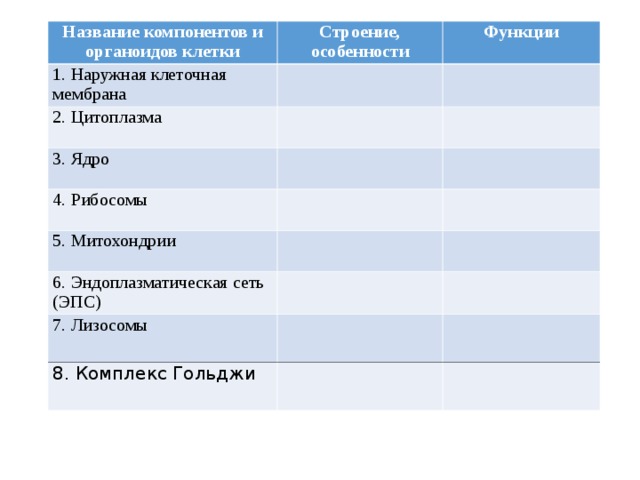 | Название компонентов и органоидов клетки | Строение, особенности | Функции |
|---|---|---|
| 1. Наружная клеточная мембрана | | |
| 2. Цитоплазма | | |
| 3. Ядро | | |
| 4. Рибосомы | | |
| 5. Митохондрии | | |
| 6. Эндоплазматическая сеть (ЭПС) | | |
| 7. Лизосомы | | |
| 8. Комплекс Гольджи | | |